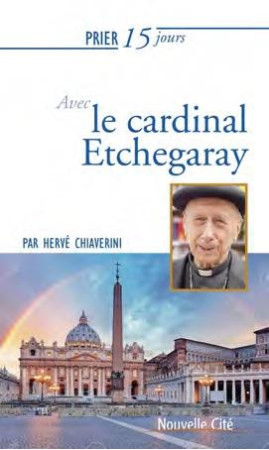 PRIER 15 jours

Avec le cardinal Etchegaray

PAR HERVÉ CHIAVERINI

Nouvelle Cité